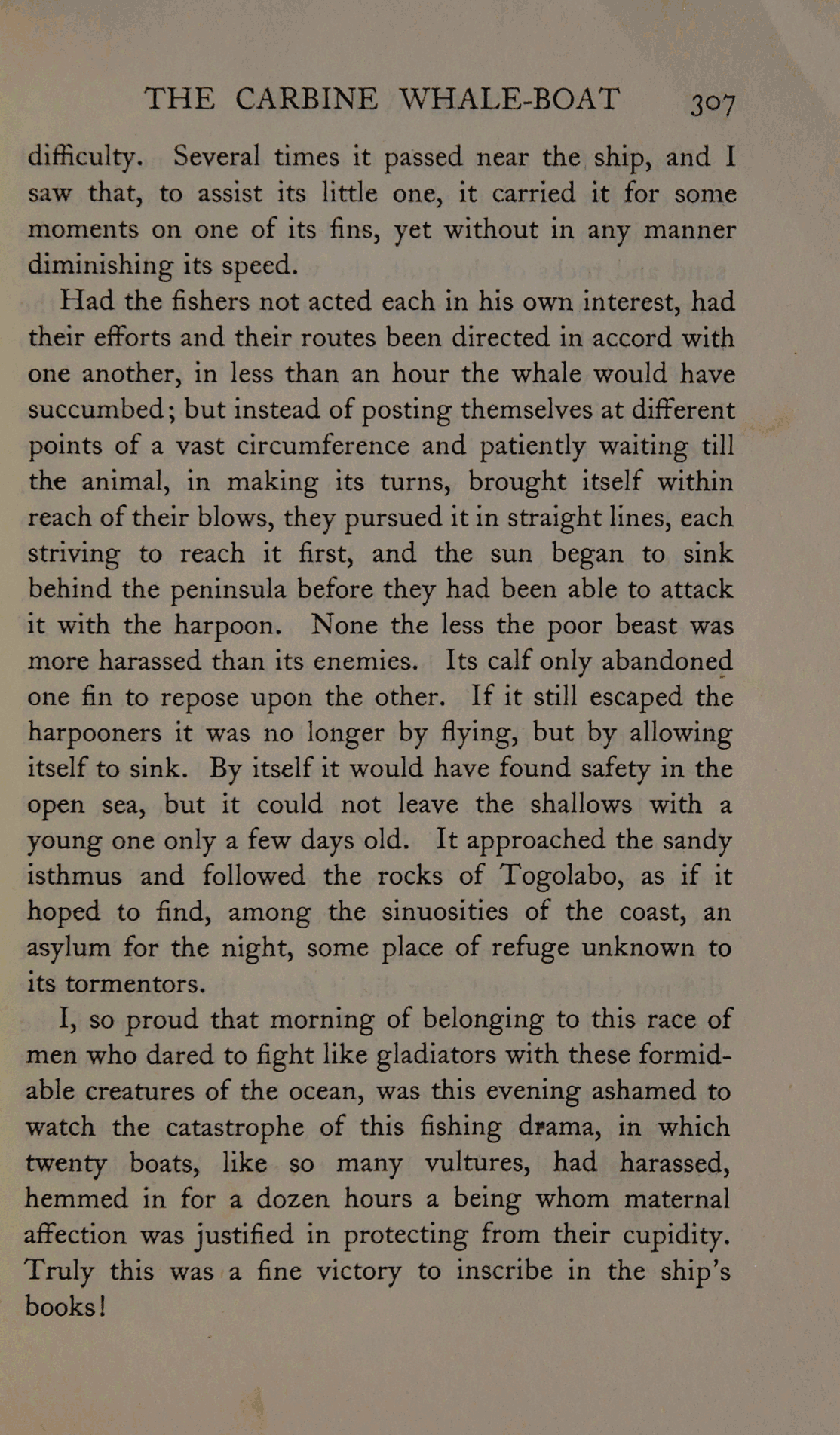 THE CARBINE WHALE-BOAT 307

difficulty. Several times it passed near the ship, and I saw that, to assist its little one, it carried it for some moments on one of its fins, yet without in any manner diminishing its speed.

Had the fishers not acted each in his own interest, had their efforts and their routes been directed in accord with one another, in less than an hour the whale would have succumbed; but instead of posting themselves at different points of a vast circumference and patiently waiting till the animal, in making its turns, brought itself within reach of their blows, they pursued it in straight lines, each striving to reach it first, and the sun began to sink behind the peninsula before they had been able to attack it with the harpoon. None the less the poor beast was more harassed than its enemies. Its calf only abandoned one fin to repose upon the other. If it still escaped the harpooners it was no longer by flying, but by allowing itself to sink. By itself it would have found safety in the open sea, but it could not leave the shallows with a young one only a few days old. It approached the sandy isthmus and followed the rocks of Togolabo, as if it hoped to find, among the sinuosities of the coast, an asylum for the night, some place of refuge unknown to its tormentors.

I, so proud that morning of belonging to this race of men who dared to fight like gladiators with these formidable creatures of the ocean, was this evening ashamed to watch the catastrophe of this fishing drama, in which twenty boats, like so many vultures, had harassed, hemmed in for a dozen hours a being whom maternal affection was justified in protecting from their cupidity. Truly this was a fine victory to inscribe in the ship's books!